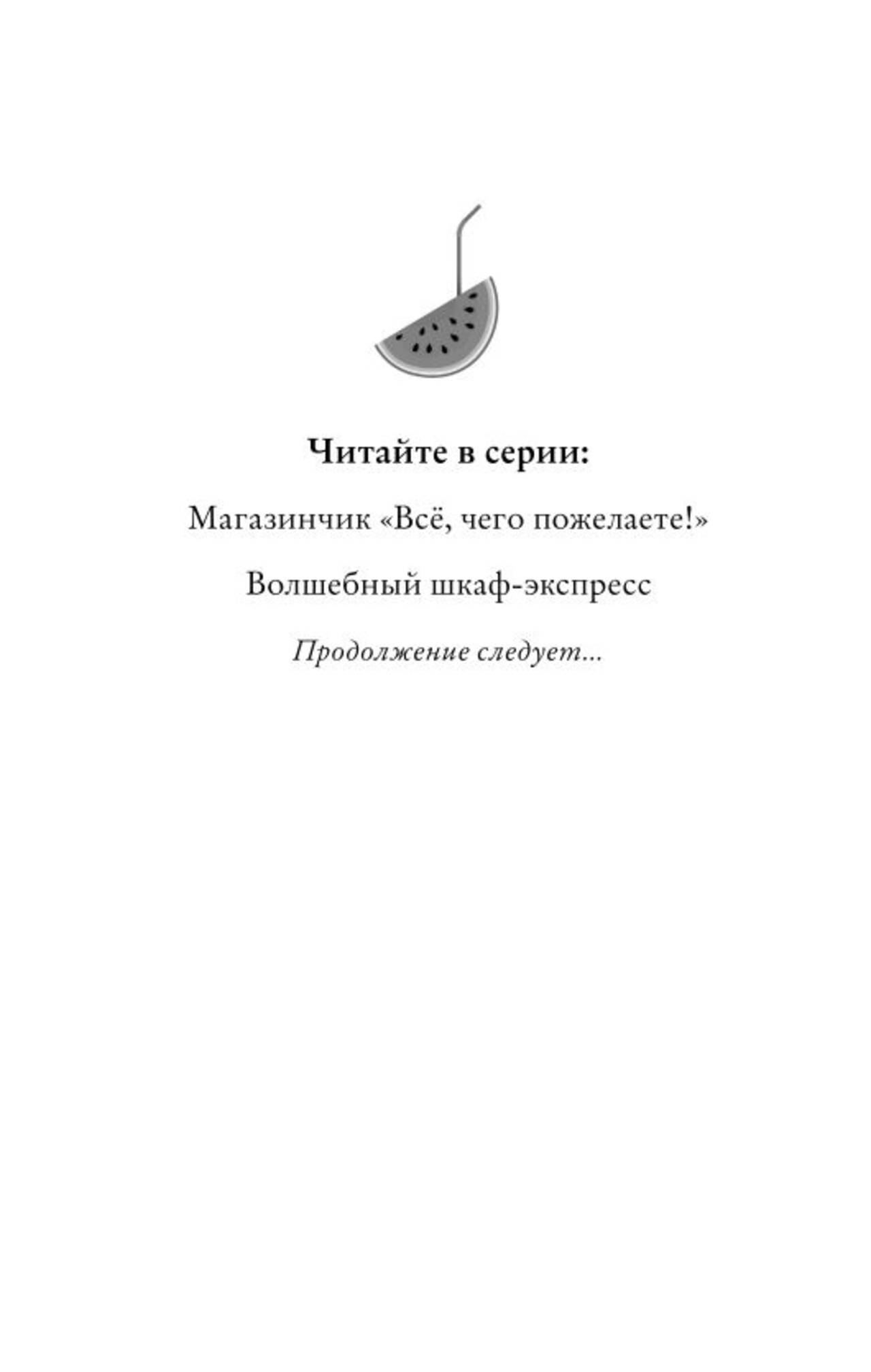 Читайте в серии:

Магазинчик «Всё, чего пожелаете!»

Волшебный шкаф-экспресс

Продолжение следует...